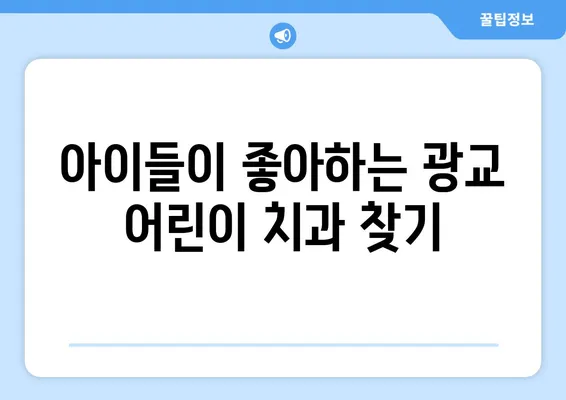 꿀팁정보

아이들이 좋아하는 광교 어린이 치과 찾기